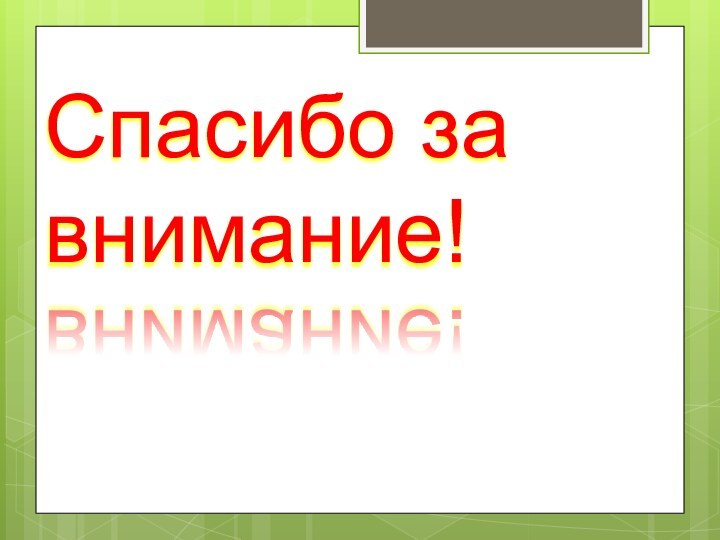 Спасибо за внимание!